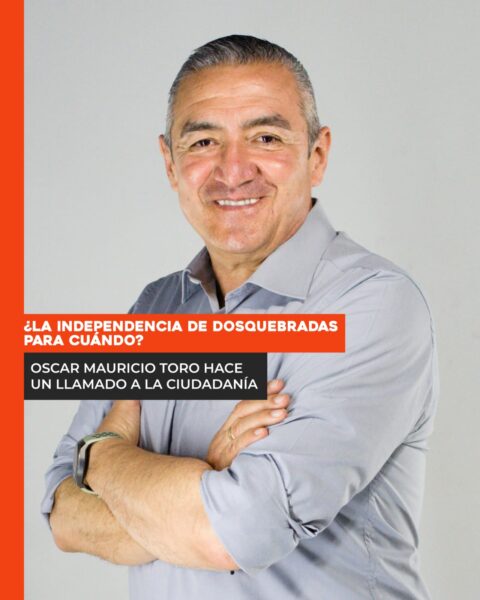 ¿LA INDEPENDENCIA DE DOSQUEBRADAS PARA CUÁNDO?

OSCAR MAURICIO TORO HACE UN LLAMADO A LA CIUDADANÍA